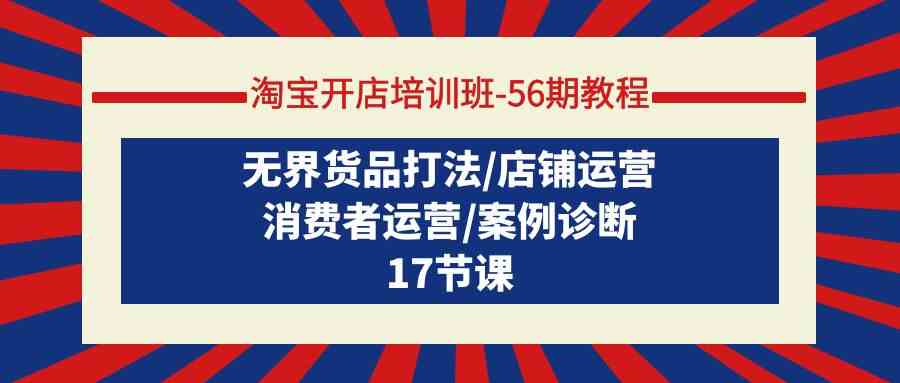 淘宝开店培训班-56期教程

无界货品打法/店铺运营
消费者运营/案例诊断
17节课